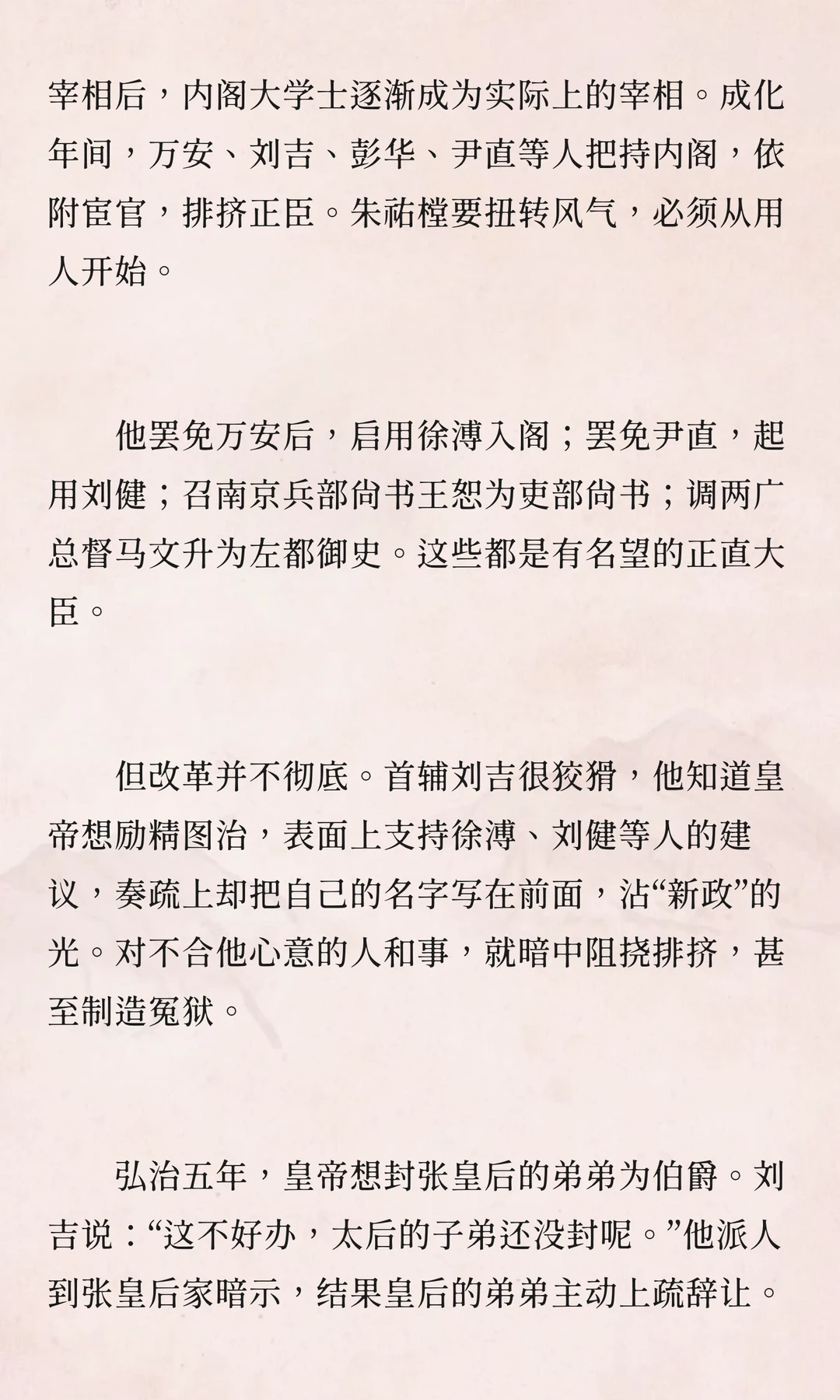 宰相后，内阁大学士逐渐成为实际上的宰相。成化年间，万安、刘吉、彭华、尹直等人把持内阁，依附宦官，排挤正臣。朱祐樘要扭转风气，必须从用人开始。

他罢免万安后，启用徐溥入阁；罢免尹直，起用刘健；召南京兵部尚书王恕为吏部尚书；调两广总督马文升为左都御史。这些都是有名望的正直大臣。

但改革并不彻底。首辅刘吉很狡猾，他知道皇帝想励精图治，表面上支持徐溥、刘健等人的建议，奏疏上却把自己的名字写在前面，沾“新政”的光。对不合他心意的人和事，就暗中阻挠排挤，甚至制造冤狱。

弘治五年，皇帝想封张皇后的弟弟为伯爵。刘吉说：“这不好办，太后的子弟还没封呢。”他派人到张皇后家暗示，结果皇后的弟弟主动上疏辞让。